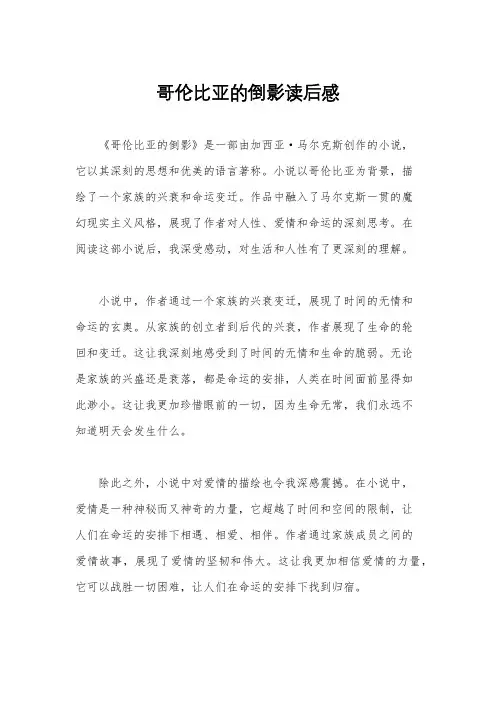 哥伦比亚的倒影读后感

《哥伦比亚的倒影》是一部由加西亚·马尔克斯创作的小说，它以其深刻的思想和优美的语言著称。小说以哥伦比亚为背景，描绘了一个家族的兴衰和命运变迁。作品中融入了马尔克斯一贯的魔幻现实主义风格，展现了作者对人性、爱情和命运的深刻思考。在阅读这部小说后，我深受感动，对生活和人性有了更深刻的理解。

小说中，作者通过一个家族的兴衰变迁，展现了时间的无情和命运的玄奥。从家族的创立者到后代的兴衰，作者展现了生命的轮回和变迁。这让我深刻地感受到了时间的无情和生命的脆弱。无论是家族的兴盛还是衰落，都是命运的安排，人类在时间面前显得如此渺小。这让我更加珍惜眼前的一切，因为生命无常，我们永远不知道明天会发生什么。

除此之外，小说中对爱情的描绘也令我深感震撼。在小说中，爱情是一种神秘而又神奇的力量，它超越了时间和空间的限制，让人们在命运的安排下相遇、相爱、相伴。作者通过家族成员之间的爱情故事，展现了爱情的坚韧和伟大。这让我更加相信爱情的力量，它可以战胜一切困难，让人们在命运的安排下找到归宿。